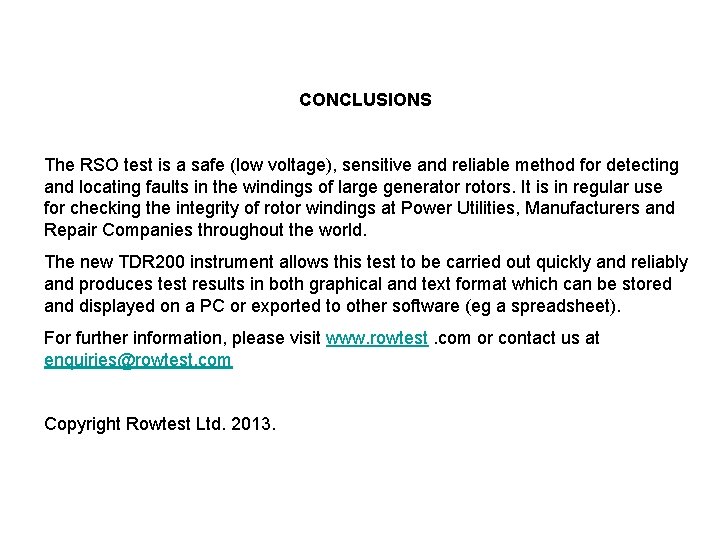 CONCLUSIONS

The RSO test is a safe (low voltage), sensitive and reliable method for detecting and locating faults in the windings of large generator rotors. It is in regular use for checking the integrity of rotor windings at Power Utilities, Manufacturers and Repair Companies throughout the world.

The new TDR200 instrument allows this test to be carried out quickly and reliably and produces test results in both graphical and text format which can be stored and displayed on a PC or exported to other software (eg a spreadsheet).

For further information, please visit www.rowtest .com or contact us at enquiries@rowtest.com

Copyright Rowtest Ltd. 2013.